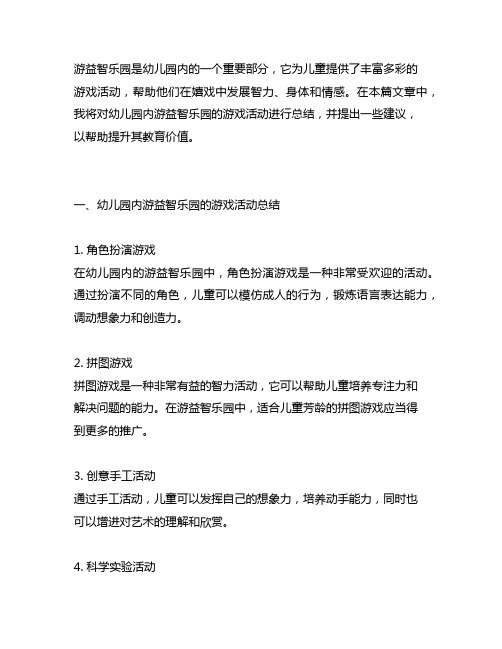 游益智乐园是幼儿园内的一个重要部分，它为儿童提供了丰富多彩的游戏活动，帮助他们在嬉戏中发展智力、身体和情感。在本篇文章中，我将对幼儿园内游益智乐园的游戏活动进行总结，并提出一些建议，以帮助提升其教育价值。

一、幼儿园内游益智乐园的游戏活动总结

1. 角色扮演游戏
在幼儿园内的游益智乐园中，角色扮演游戏是一种非常受欢迎的活动。通过扮演不同的角色，儿童可以模仿成人的行为，锻炼语言表达能力，调动想象力和创造力。

2. 拼图游戏
拼图游戏是一种非常有益的智力活动，它可以帮助儿童培养专注力和解决问题的能力。在游益智乐园中，适合儿童芳龄的拼图游戏应当得到更多的推广。

3. 创意手工活动
通过手工活动，儿童可以发挥自己的想象力，培养动手能力，同时也可以增进对艺术的理解和欣赏。

4. 科学实验活动